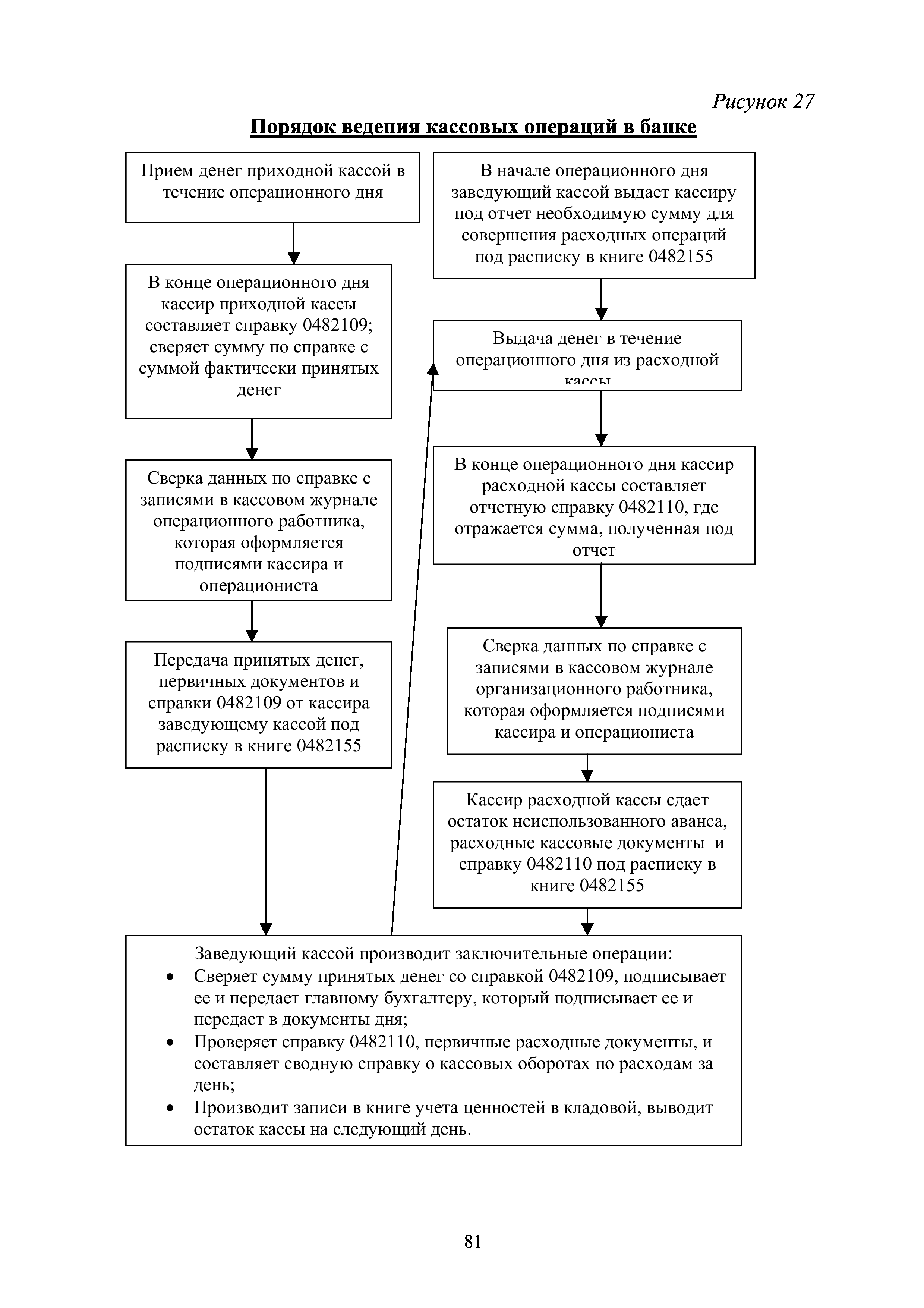 Рисунок 27

Порядок ведения кассовых операций в банке

Прием денег приходной кассой в течение операционного дня

В конце операционного дня кассир приходной кассы составляет справку 0482109; сверяет сумму по справке с суммой фактически принятых денег

Сверка данных по справке с записями в кассовом журнале операционного работника, которая оформляется подписями кассира и операциониста

Передача принятых денег, первичных документов и справки 0482109 от кассира заведующему кассой под расписку в книге 0482155

В начале операционного дня заведующий кассой выдает кассиру под отчет необходимую сумму для совершения расходных операций под расписку в книге 0482155

Выдача денег в течение операционного дня из расходной кассы

В конце операционного дня кассир расходной кассы составляет отчетную справку 0482110, где отражается сумма, полученная под отчет

Сверка данных по справке с записями в кассовом журнале организационного работника, которая оформляется подписями кассира и операциониста

Кассир расходной кассы сдает остаток неиспользованного аванса, расходные кассовые документы и справку 0482110 под расписку в книге 0482155

Заведующий кассой производит заключительные операции:
• Сверяет сумму принятых денег со справкой 0482109, подписывает ее и передает главному бухгалтеру, который подписывает ее и передает в документы дня;
• Проверяет справку 0482110, первичные расходные документы, и составляет сводную справку о кассовых оборотах по расходам за день;
• Производит записи в книге учета ценностей в кладовой, выводит остаток кассы на следующий день.

81